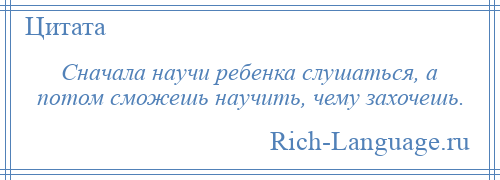 Цитата

Сначала научи ребенка слушаться, а потом сможешь научить, чему захочешь.

Rich-Language.ru